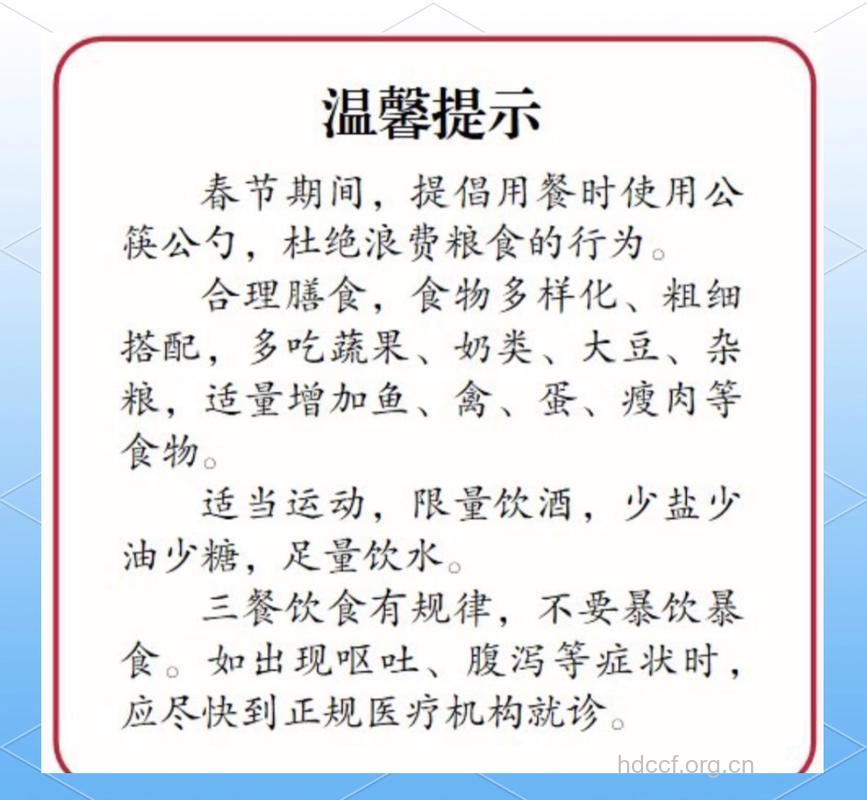 温馨提示

春节期间，提倡用餐时使用公筷公勺，杜绝浪费粮食的行为。

合理膳食，食物多样化、粗细搭配，多吃蔬果、奶类、大豆、杂粮，适量增加鱼、禽、蛋、瘦肉等食物。

适当运动，限量饮酒，少盐少油少糖，足量饮水。

三餐饮食有规律，不要暴饮暴食。如出现呕吐、腹泻等症状时，应尽快到正规医疗机构就诊。

hdccf.org.cn